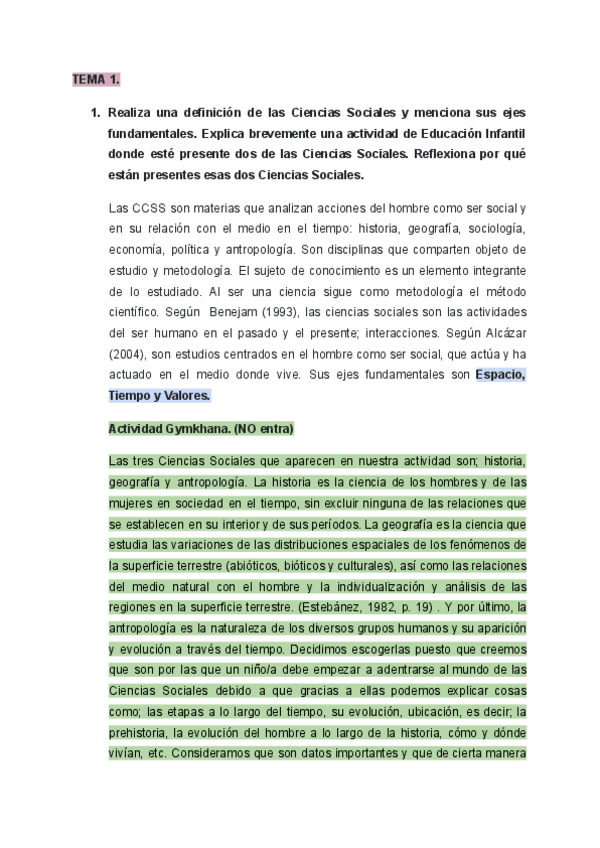 TEMA 1.

1. Realiza una definición de las Ciencias Sociales y menciona sus ejes fundamentales. Explica brevemente una actividad de Educación Infantil donde esté presente dos de las Ciencias Sociales. Reflexiona por qué están presentes esas dos Ciencias Sociales.

Las CCSS son materias que analizan acciones del hombre como ser social y en su relación con el medio en el tiempo: historia, geografía, sociología, economía, política y antropología. Son disciplinas que comparten objeto de estudio y metodología. El sujeto de conocimiento es un elemento integrante de lo estudiado. Al ser una ciencia sigue como metodología el método científico. Según Benejam (1993), las ciencias sociales son las actividades del ser humano en el pasado y el presente; interacciones. Según Alcázar (2004), son estudios centrados en el hombre como ser social, que actúa y ha actuado en el medio donde vive. Sus ejes fundamentales son Espacio, Tiempo y Valores.

Actividad Gymkhana. (NO entra)

Las tres Ciencias Sociales que aparecen en nuestra actividad son; historia, geografía y antropología. La historia es la ciencia de los hombres y de las mujeres en sociedad en el tiempo, sin excluir ninguna de las relaciones que se establecen en su interior y de sus períodos. La geografía es la ciencia que estudia las variaciones de las distribuciones espaciales de los fenómenos de la superficie terrestre (abióticos, bióticos y culturales), así como las relaciones del medio natural con el hombre y la individualización y análisis de las regiones en la superficie terrestre. (Estebánez, 1982, p. 19) . Y por último, la antropología es la naturaleza de los diversos grupos humanos y su aparición y evolución a través del tiempo. Decidimos escogerlas puesto que creemos que son por las que un niño/a debe empezar a adentrarse al mundo de las Ciencias Sociales debido a que gracias a ellas podemos explicar cosas como; las etapas a lo largo del tiempo, su evolución, ubicación, es decir; la prehistoria, la evolución del hombre a lo largo de la historia, cómo y dónde vivían, etc. Consideramos que son datos importantes y que de cierta manera